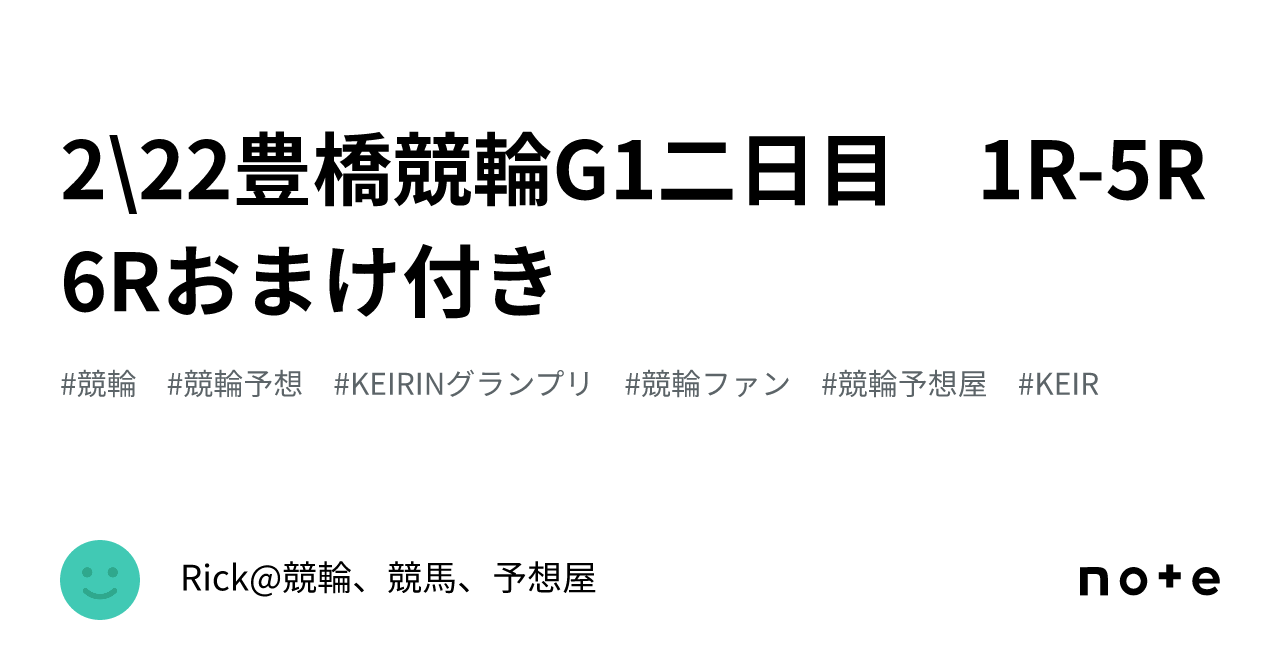 2\22豊橋競輪G1二日目　1R-5R 6Rおまけ付き

#競輪　#競輪予想　#KEIRINグランプリ　#競輪ファン　#競輪予想屋　#KEIR

Rick@競輪、競馬、予想屋

note